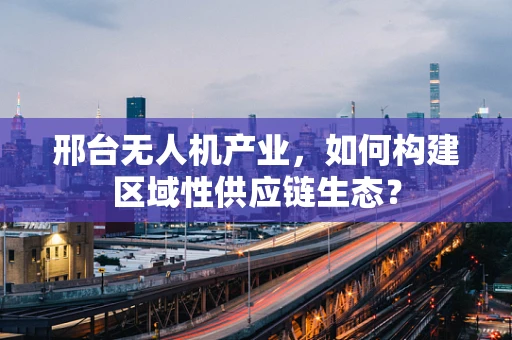 邢台无人机产业，如何构建区域性供应链生态？